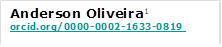 Anderson Oliveira$^1$
orcid.org/0000-0002-1633-0819